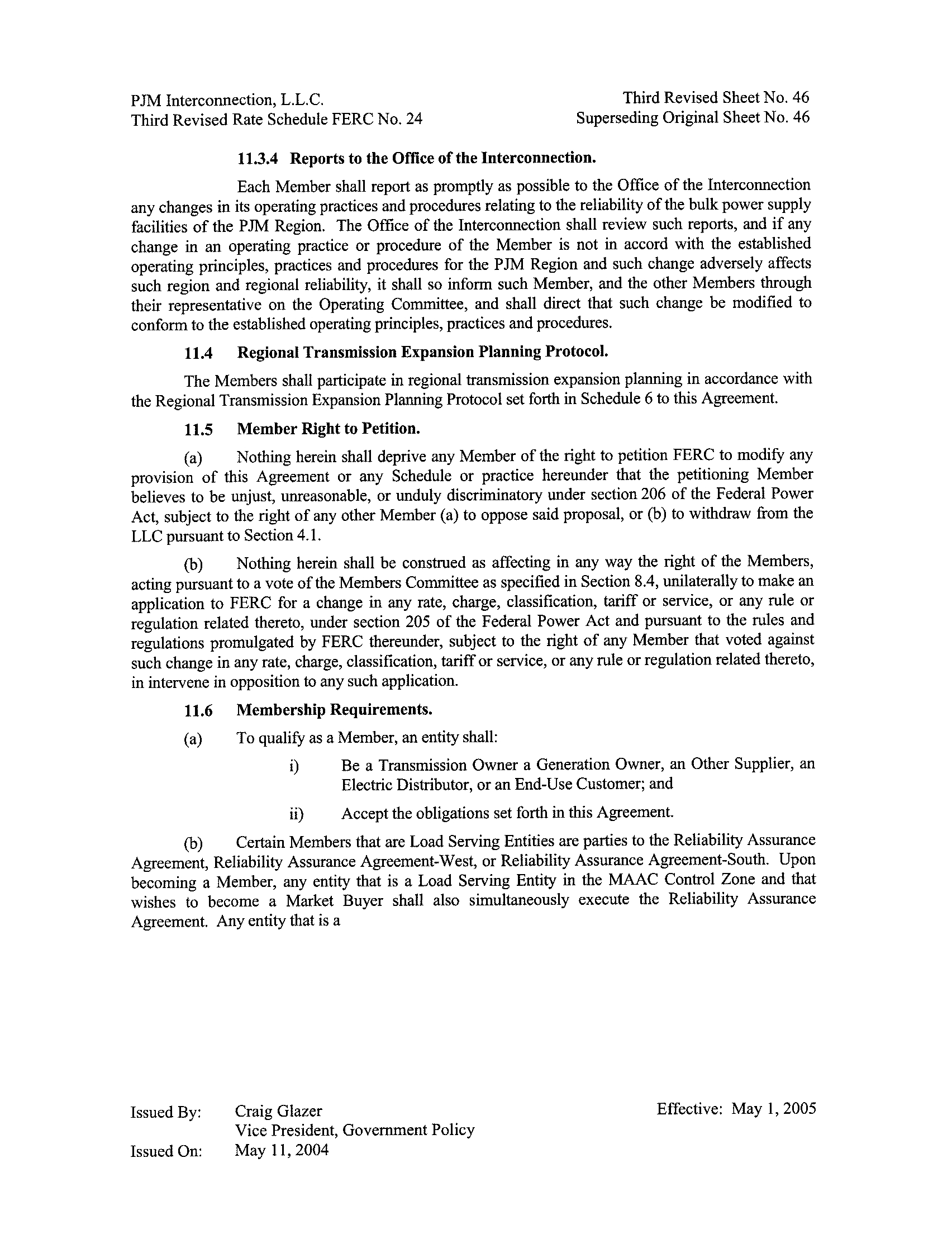 PJM Interconnection, L.L.C.
Third Revised Rate Schedule FERC No. 24

Third Revised Sheet No. 46
Superseding Original Sheet No. 46

11.3.4 Reports to the Office of the Interconnection.

Each Member shall report as promptly as possible to the Office of the Interconnection any changes in its operating practices and procedures relating to the reliability of the bulk power supply facilities of the PJM Region. The Office of the Interconnection shall review such reports, and if any change in an operating practice or procedure of the Member is not in accord with the established operating principles, practices and procedures for the PJM Region and such change adversely affects such region and regional reliability, it shall so inform such Member, and the other Members through their representative on the Operating Committee, and shall direct that such change be modified to conform to the established operating principles, practices and procedures.

11.4 Regional Transmission Expansion Planning Protocol.

The Members shall participate in regional transmission expansion planning in accordance with the Regional Transmission Expansion Planning Protocol set forth in Schedule 6 to this Agreement.

11.5 Member Right to Petition.

(a) Nothing herein shall deprive any Member of the right to petition FERC to modify any provision of this Agreement or any Schedule or practice hereunder that the petitioning Member believes to be unjust, unreasonable, or unduly discriminatory under section 206 of the Federal Power Act, subject to the right of any other Member (a) to oppose said proposal, or (b) to withdraw from the LLC pursuant to Section 4.1.

(b) Nothing herein shall be construed as affecting in any way the right of the Members, acting pursuant to a vote of the Members Committee as specified in Section 8.4, unilaterally to make an application to FERC for a change in any rate, charge, classification, tariff or service, or any rule or regulation related thereto, under section 205 of the Federal Power Act and pursuant to the rules and regulations promulgated by FERC thereunder, subject to the right of any Member that voted against such change in any rate, charge, classification, tariff or service, or any rule or regulation related thereto, in intervene in opposition to any such application.

11.6 Membership Requirements.

(a) To qualify as a Member, an entity shall:

i) Be a Transmission Owner a Generation Owner, an Other Supplier, an Electric Distributor, or an End-Use Customer; and

ii) Accept the obligations set forth in this Agreement.

(b) Certain Members that are Load Serving Entities are parties to the Reliability Assurance Agreement, Reliability Assurance Agreement-West, or Reliability Assurance Agreement-South. Upon becoming a Member, any entity that is a Load Serving Entity in the MAAC Control Zone and that wishes to become a Market Buyer shall also simultaneously execute the Reliability Assurance Agreement. Any entity that is a

Issued By: Craig Glazer
Vice President, Government Policy
Issued On: May 11, 2004

Effective: May 1, 2005